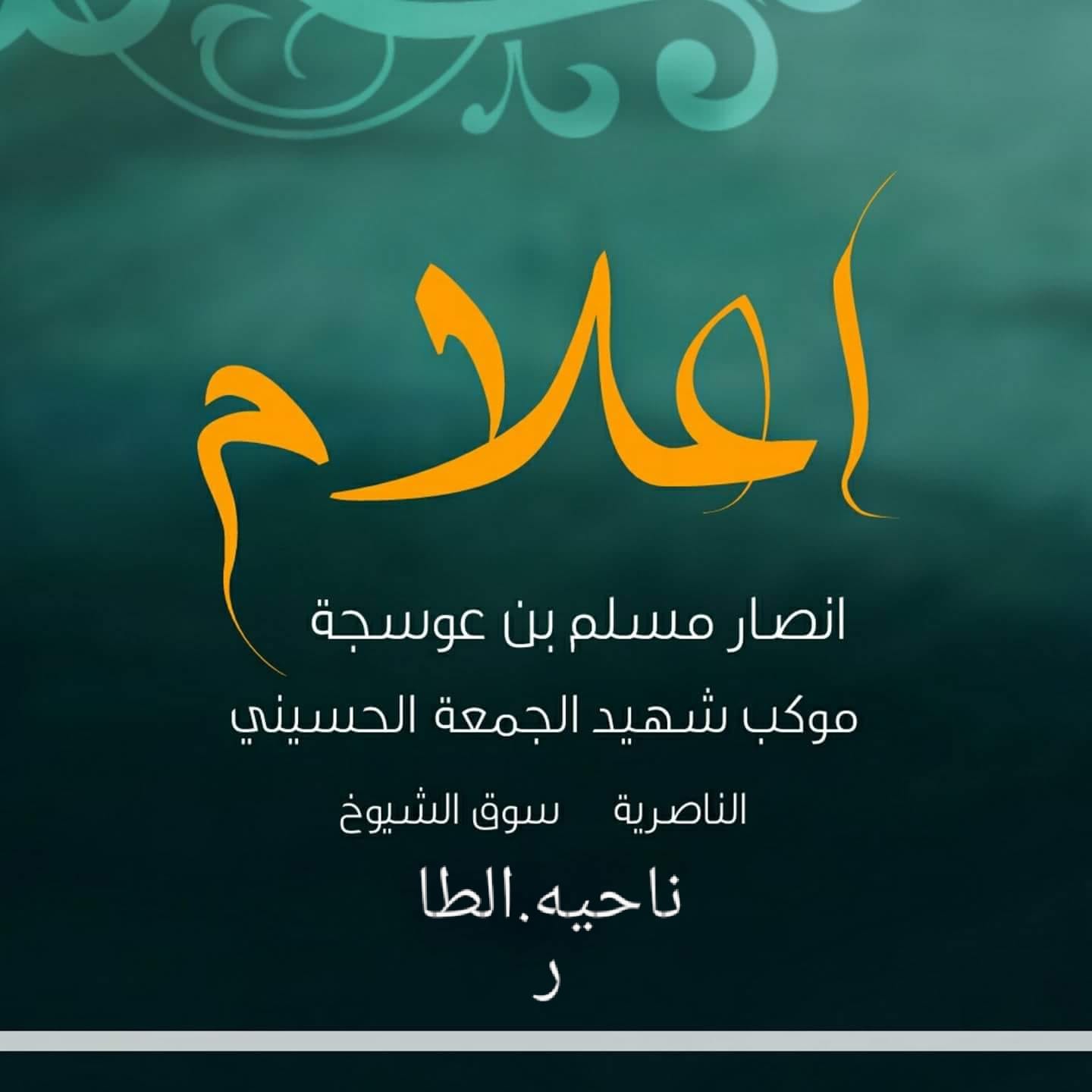 اعلام

انصار مسلم بن عوسجة

موكب شهيد الجمعة الحسيني

الناصرية سوق الشيوخ

ناحيه.الطا
ر